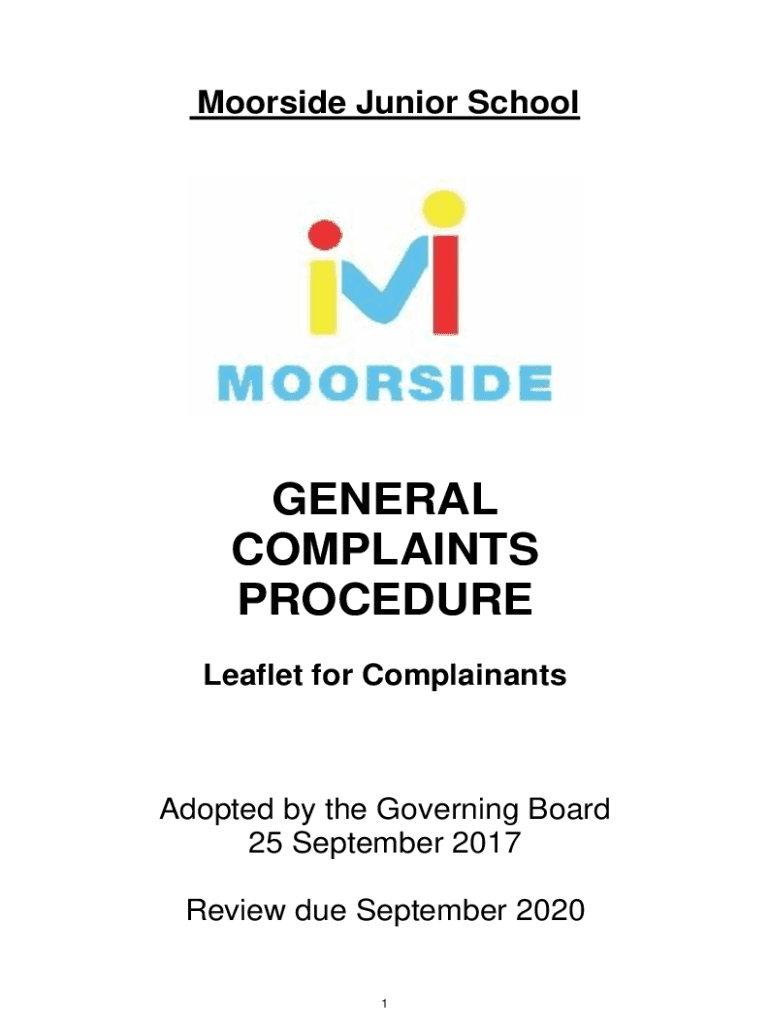 Moorside Junior School

MOORSIDE

GENERAL
COMPLAINTS
PROCEDURE

Leaflet for Complainants

Adopted by the Governing Board
25 September 2017

Review due September 2020

1